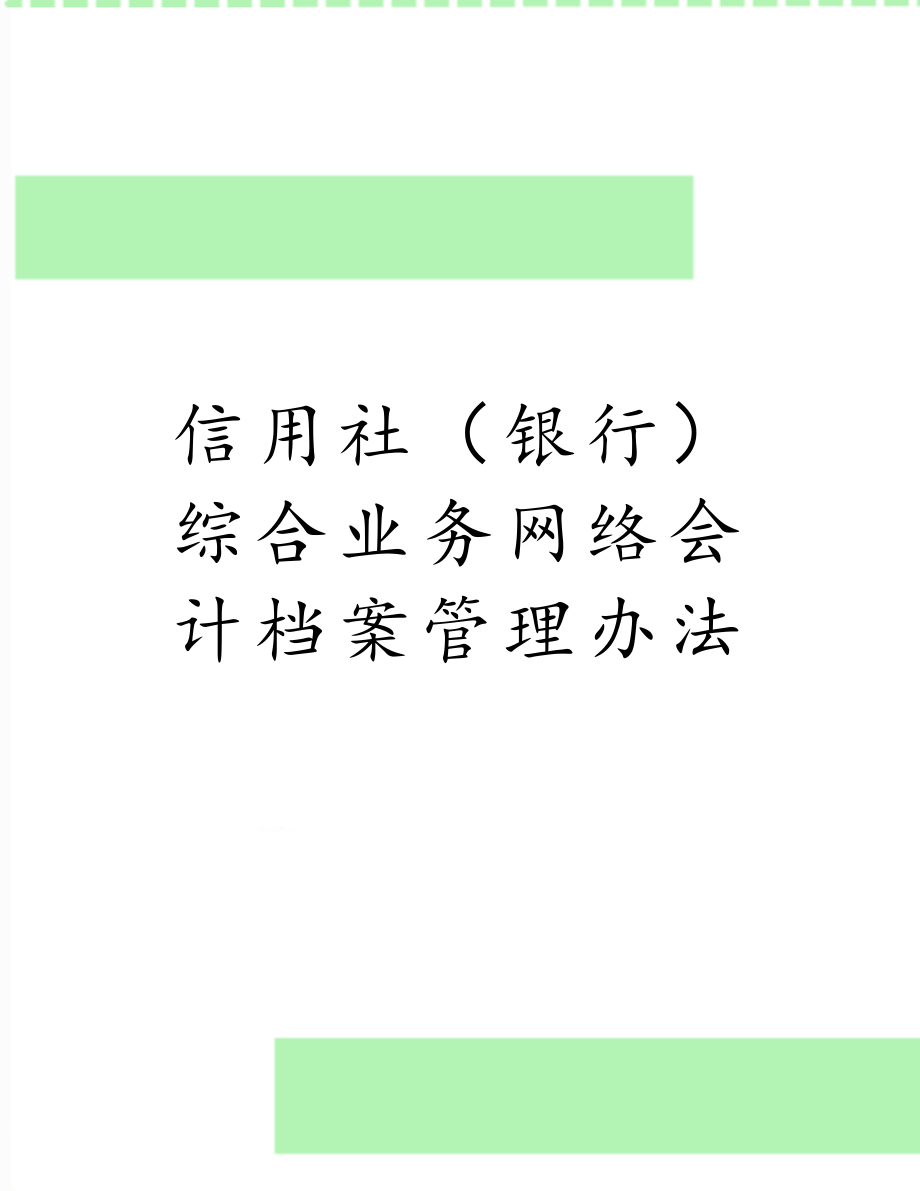 信用社（银行）综合业务网络会计档案管理办法